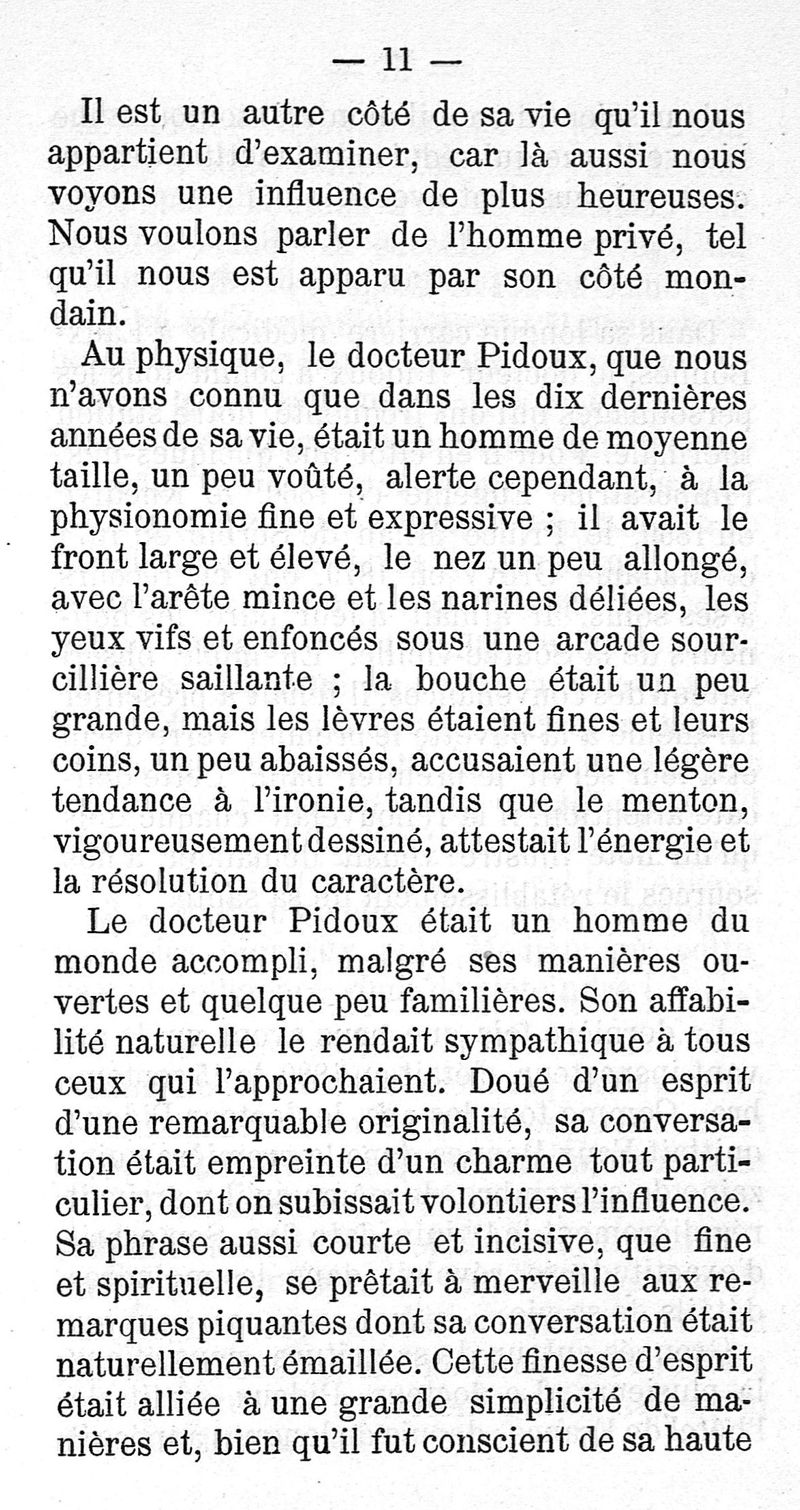 — 11 —

Il est un autre côté de sa vie qu'il nous appartient d'examiner, car là aussi nous voyons une influence de plus heureuses. Nous voulons parler de l'homme privé, tel qu'il nous est apparu par son côté mondain.

Au physique, le docteur Pidoux, que nous n'avons connu que dans les dix dernières années de sa vie, était un homme de moyenne taille, un peu voûté, alerte cependant, à la physionomie fine et expressive ; il avait le front large et élevé, le nez un peu allongé, avec l'arête mince et les narines déliées, les yeux vifs et enfoncés sous une arcade sourcillière saillante ; la bouche était un peu grande, mais les lèvres étaient fines et leurs coins, un peu abaissés, accusaient une légère tendance à l'ironie, tandis que le menton, vigoureusement dessiné, attestait l'énergie et la résolution du caractère.

Le docteur Pidoux était un homme du monde accompli, malgré ses manières ouvertes et quelque peu familières. Son affabilité naturelle le rendait sympathique à tous ceux qui l'approchaient. Doué d'un esprit d'une remarquable originalité, sa conversation était empreinte d'un charme tout particulier, dont on subissait volontiers l'influence. Sa phrase aussi courte et incisive, que fine et spirituelle, se prêtait à merveille aux remarques piquantes dont sa conversation était naturellement émaillée. Cette finesse d'esprit était alliée à une grande simplicité de manières et, bien qu'il fut conscient de sa haute